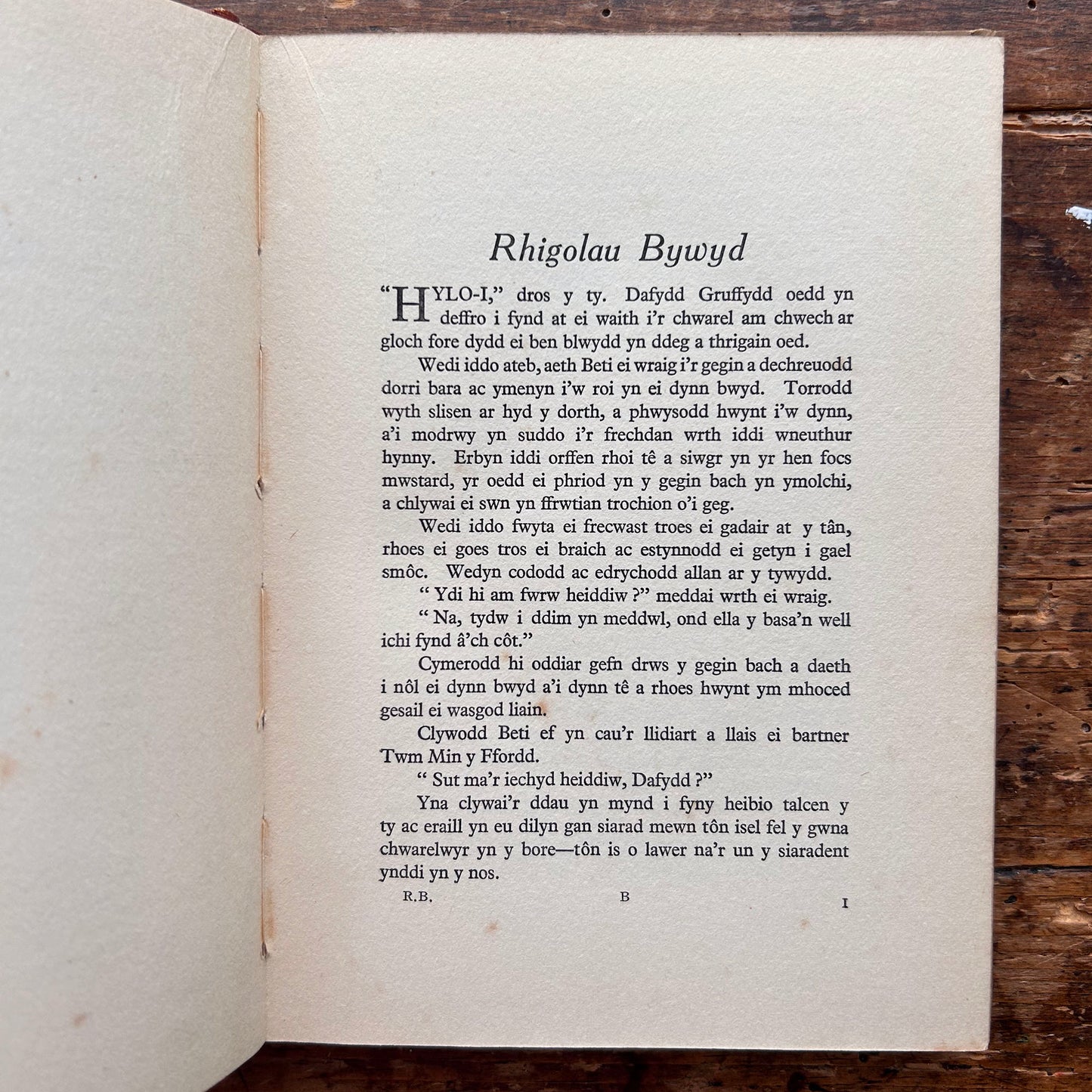 Rhigolau Bywyd

"HYLO-I," dros y ty. Dafydd Gruffydd oedd yn deffro i fynd at ei waith i'r chwarel am chwech ar gloch fore dydd ei ben blwydd yn ddeg a thrigain oed.

Wedi iddo ateb, aeth Beti ei wraig i'r gegin a dechreuodd dorri bara ac ymenyn i'w roi yn ei dynn bwyd. Torrodd wyth slisen ar hyd y dorth, a phwysodd hwynt i'w dynn, a'i modrwy yn suddo i'r frechdan wrth iddi wneuthur hynny. Erbyn iddi orffen rhoi tê a siwgr yn yr hen focs mwstard, yr oedd ei phriod yn y gegin bach yn ymolchi, a chlywai ei swn yn ffrwtian trochion o'i geg.

Wedi iddo fwyta ei frecwast troes ei gadair at y tân, rhoes ei goes tros ei braich ac estynnodd ei getyn i gael smôc. Wedyn cododd ac edrychodd allan ar y tywydd.

" Ydi hi am fwrw heiddiw ?" meddai wrth ei wraig.

" Na, tydw i ddim yn meddwl, ond ella y basa'n well ichi fynd â'ch côt."

Cymerodd hi oddiar gefn drws y gegin bach a daeth i nôl ei dynn bwyd a'i dynn tê a rhoes hwynt ym mhoced gesail ei wasgod liain.

Clywodd Beti ef yn cau'r llidiart a llais ei bartner Twm Min y Ffordd.

" Sut ma'r iechyd heiddiw, Dafydd ?"

Yna clywai'r ddau yn mynd i fyny heibio talcen y ty ac eraill yn eu dilyn gan siarad mewn tôn isel fel y gwna chwarelwyr yn y bore—tôn is o lawer na'r un y siaradent ynddi yn y nos.

R.B. B I